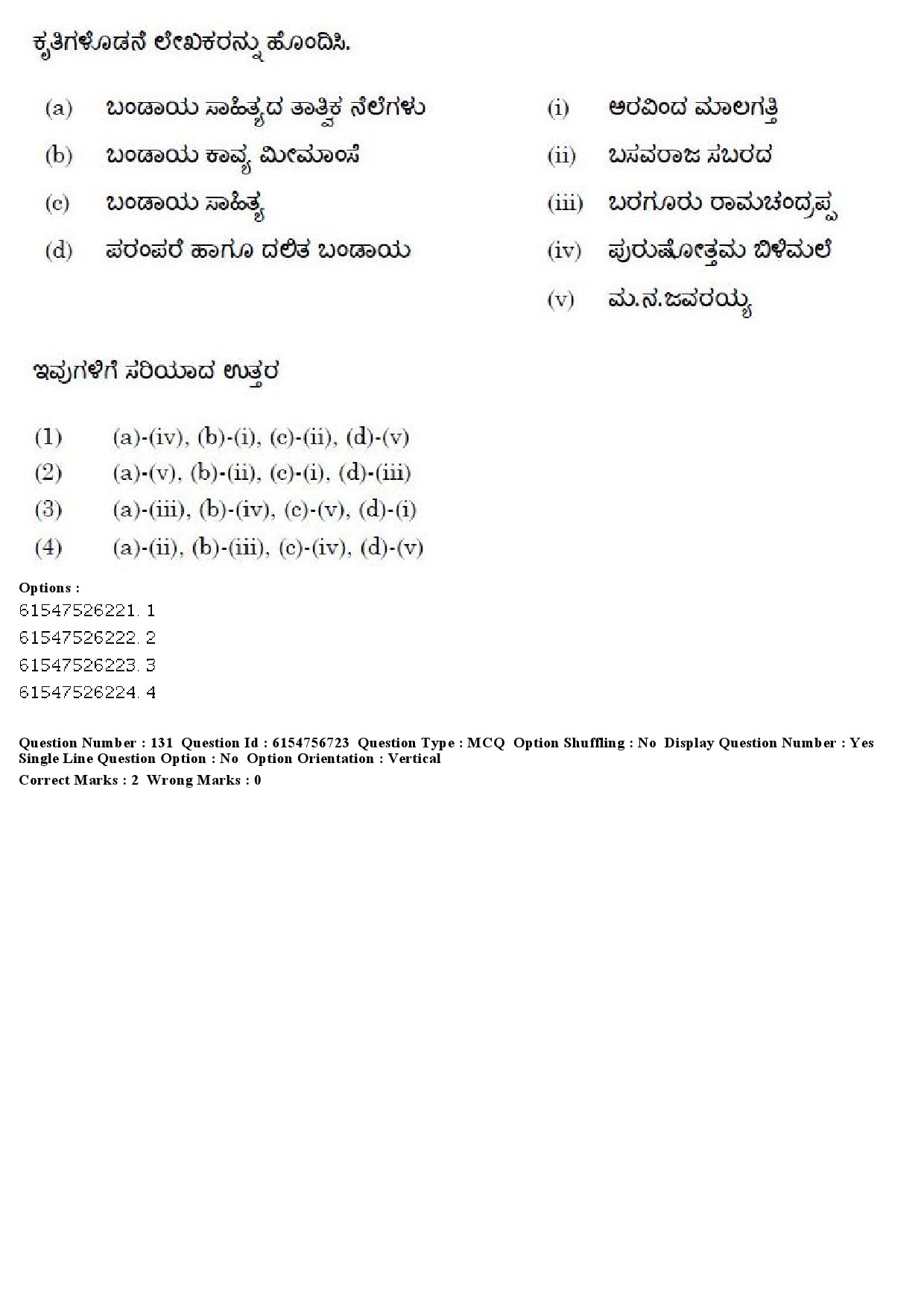 ಕೃತಿಗಳೊಡನೆ ಲೇಖಕರನ್ನು ಹೊಂದಿಸಿ.

(a) ಬಂಡಾಯ ಸಾಹಿತ್ಯದ ತಾತ್ವಿಕ ನೆಲೆಗಳು
(b) ಬಂಡಾಯ ಕಾವ್ಯ ಮೀಮಾಂಸೆ
(c) ಬಂಡಾಯ ಸಾಹಿತ್ಯ
(d) ಪರಂಪರೆ ಹಾಗೂ ದಲಿತ ಬಂಡಾಯ

(i) ಅರವಿಂದ ಮಾಲಗತ್ತಿ
(ii) ಬಸವರಾಜ ಸಬರದ
(iii) ಬರಗೂರು ರಾಮಚಂದ್ರಪ್ಪ
(iv) ಪುರುಷೋತ್ತಮ ಬಿಳಿಮಲೆ
(v) ಮ.ನ.ಜವರಯ್ಯ

ಇವುಗಳಿಗೆ ಸರಿಯಾದ ಉತ್ತರ

(1) (a)-(iv), (b)-(i), (c)-(ii), (d)-(v)
(2) (a)-(v), (b)-(ii), (c)-(i), (d)-(iii)
(3) (a)-(iii), (b)-(iv), (c)-(v), (d)-(i)
(4) (a)-(ii), (b)-(iii), (c)-(iv), (d)-(v)

Options :
61547526221. 1
61547526222. 2
61547526223. 3
61547526224. 4

Question Number : 131 Question Id : 6154756723 Question Type : MCQ Option Shuffling : No Display Question Number : Yes Single Line Question Option : No Option Orientation : Vertical
Correct Marks : 2 Wrong Marks : 0